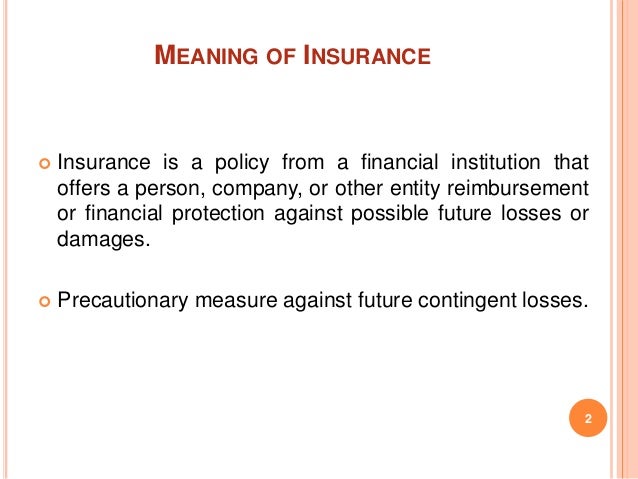 MEANING OF INSURANCE

Insurance is a policy from a financial institution that offers a person, company, or other entity reimbursement or financial protection against possible future losses or damages.

Precautionary measure against future contingent losses.

2